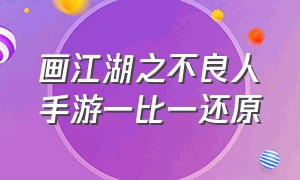 画江湖之不良人
手游一比一还原